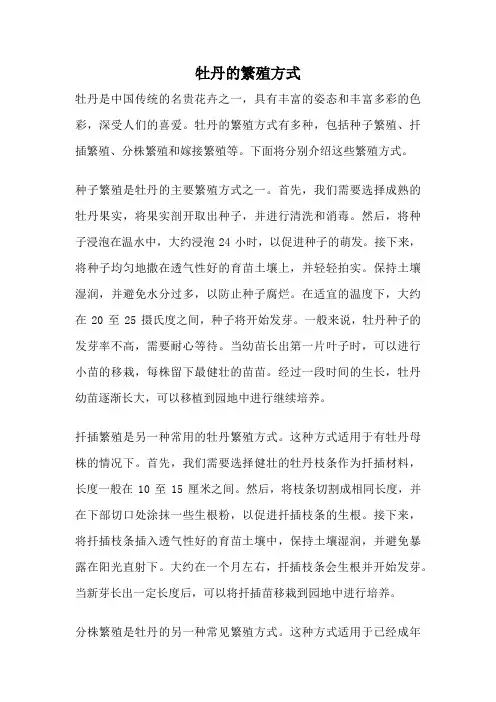 牡丹的繁殖方式

牡丹是中国传统的名贵花卉之一，具有丰富的姿态和丰富多彩的色彩，深受人们的喜爱。牡丹的繁殖方式有多种，包括种子繁殖、扦插繁殖、分株繁殖和嫁接繁殖等。下面将分别介绍这些繁殖方式。

种子繁殖是牡丹的主要繁殖方式之一。首先，我们需要选择成熟的牡丹果实，将果实剖开取出种子，并进行清洗和消毒。然后，将种子浸泡在温水中，大约浸泡 24 小时，以促进种子的萌发。接下来，将种子均匀地撒在透气性好的育苗土壤上，并轻轻拍实。保持土壤湿润，并避免水分过多，以防止种子腐烂。在适宜的温度下，大约在 20 至 25 摄氏度之间，种子将开始发芽。一般来说，牡丹种子的发芽率不高，需要耐心等待。当幼苗长出第一片叶子时，可以进行小苗的移栽，每株留下最健壮的苗苗。经过一段时间的生长，牡丹幼苗逐渐长大，可以移植到园地中进行继续培养。

扦插繁殖是另一种常用的牡丹繁殖方式。这种方式适用于有牡丹母株的情况下。首先，我们需要选择健壮的牡丹枝条作为扦插材料，长度一般在 10 至 15 厘米之间。然后，将枝条切割成相同长度，并在下部切口处涂抹一些生根粉，以促进扦插枝条的生根。接下来，将扦插枝条插入透气性好的育苗土壤中，保持土壤湿润，并避免暴露在阳光直射下。大约在一个月左右，扦插枝条会生根并开始发芽。当新芽长出一定长度后，可以将扦插苗移栽到园地中进行培养。

分株繁殖是牡丹的另一种常见繁殖方式。这种方式适用于已经成年